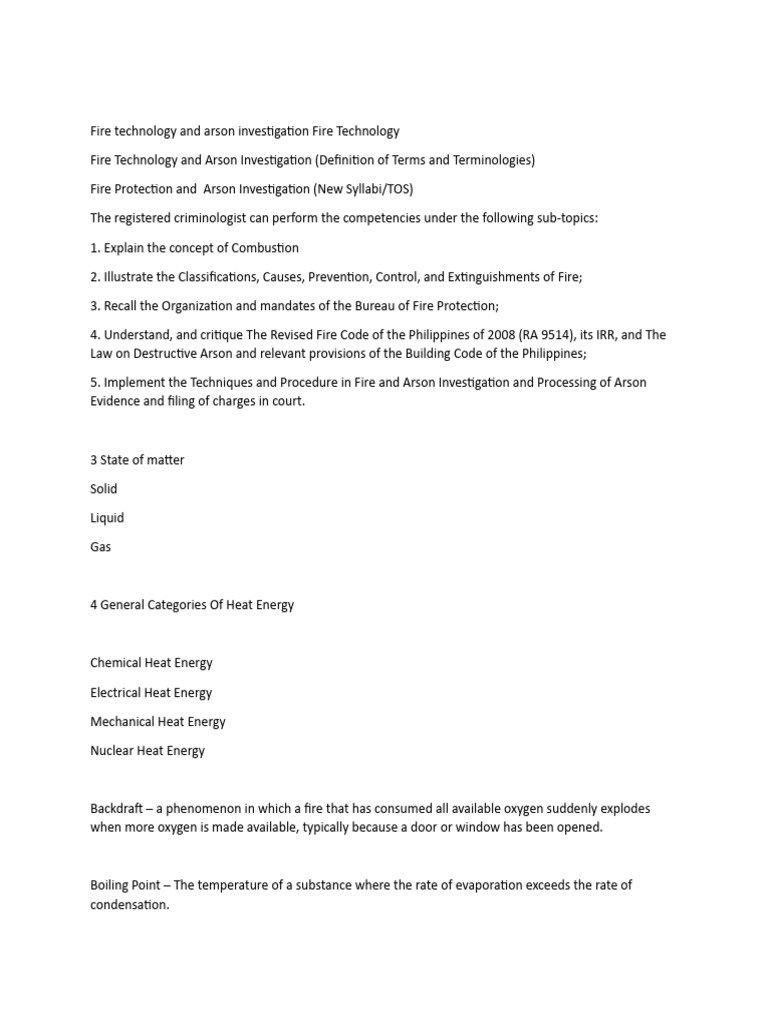 Fire technology and arson investigation Fire Technology

Fire Technology and Arson Investigation (Definition of Terms and Terminologies)

Fire Protection and Arson Investigation (New Syllabi/TOS)

The registered criminologist can perform the competencies under the following sub-topics:

1. Explain the concept of Combustion

2. Illustrate the Classifications, Causes, Prevention, Control, and Extinguishments of Fire;

3. Recall the Organization and mandates of the Bureau of Fire Protection;

4. Understand, and critique The Revised Fire Code of the Philippines of 2008 (RA 9514), its IRR, and The Law on Destructive Arson and relevant provisions of the Building Code of the Philippines;

5. Implement the Techniques and Procedure in Fire and Arson Investigation and Processing of Arson Evidence and filing of charges in court.

3 State of matter

Solid

Liquid

Gas

4 General Categories Of Heat Energy

Chemical Heat Energy

Electrical Heat Energy

Mechanical Heat Energy

Nuclear Heat Energy

Backdraft – a phenomenon in which a fire that has consumed all available oxygen suddenly explodes when more oxygen is made available, typically because a door or window has been opened.

Boiling Point – The temperature of a substance where the rate of evaporation exceeds the rate of condensation.